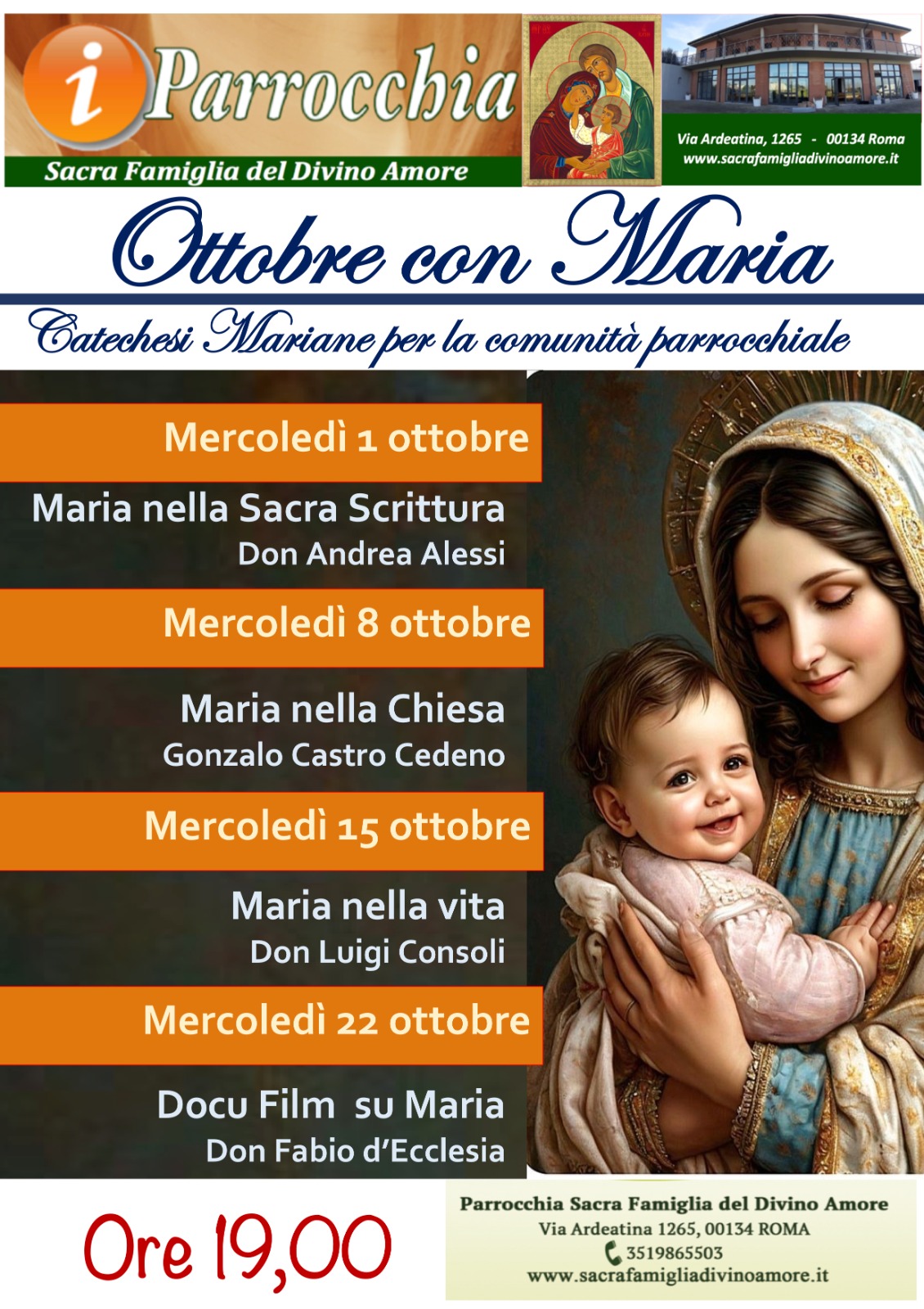 i Parrocchia
Sacra Famiglia del Divino Amore

Via Ardeatina, 1265 - 00134 Roma
www.sacrafamigliadivinoamore.it

Ottobre con Maria

Catechesi Mariane per la comunità parrocchiale

Mercoledì 1 ottobre

Maria nella Sacra Scrittura
Don Andrea Alessi

Mercoledì 8 ottobre

Maria nella Chiesa
Gonzalo Castro Cedeno

Mercoledì 15 ottobre

Maria nella vita
Don Luigi Consoli

Mercoledì 22 ottobre

Docu Film su Maria
Don Fabio d'Ecclesia

Ore 19,00

Parrocchia Sacra Famiglia del Divino Amore
Via Ardeatina 1265, 00134 ROMA
3519865503
www.sacrafamigliadivinoamore.it